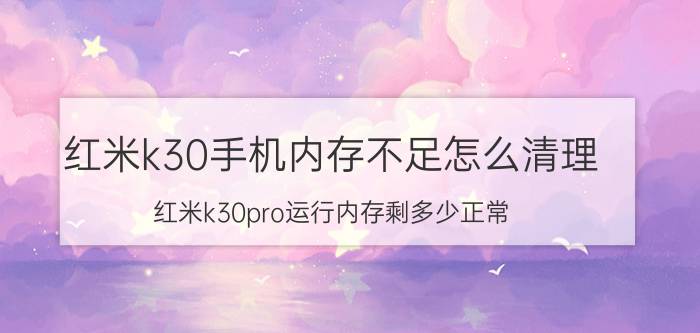 红米k30手机内存不足怎么清理

红米k30pro运行内存剩多少正常